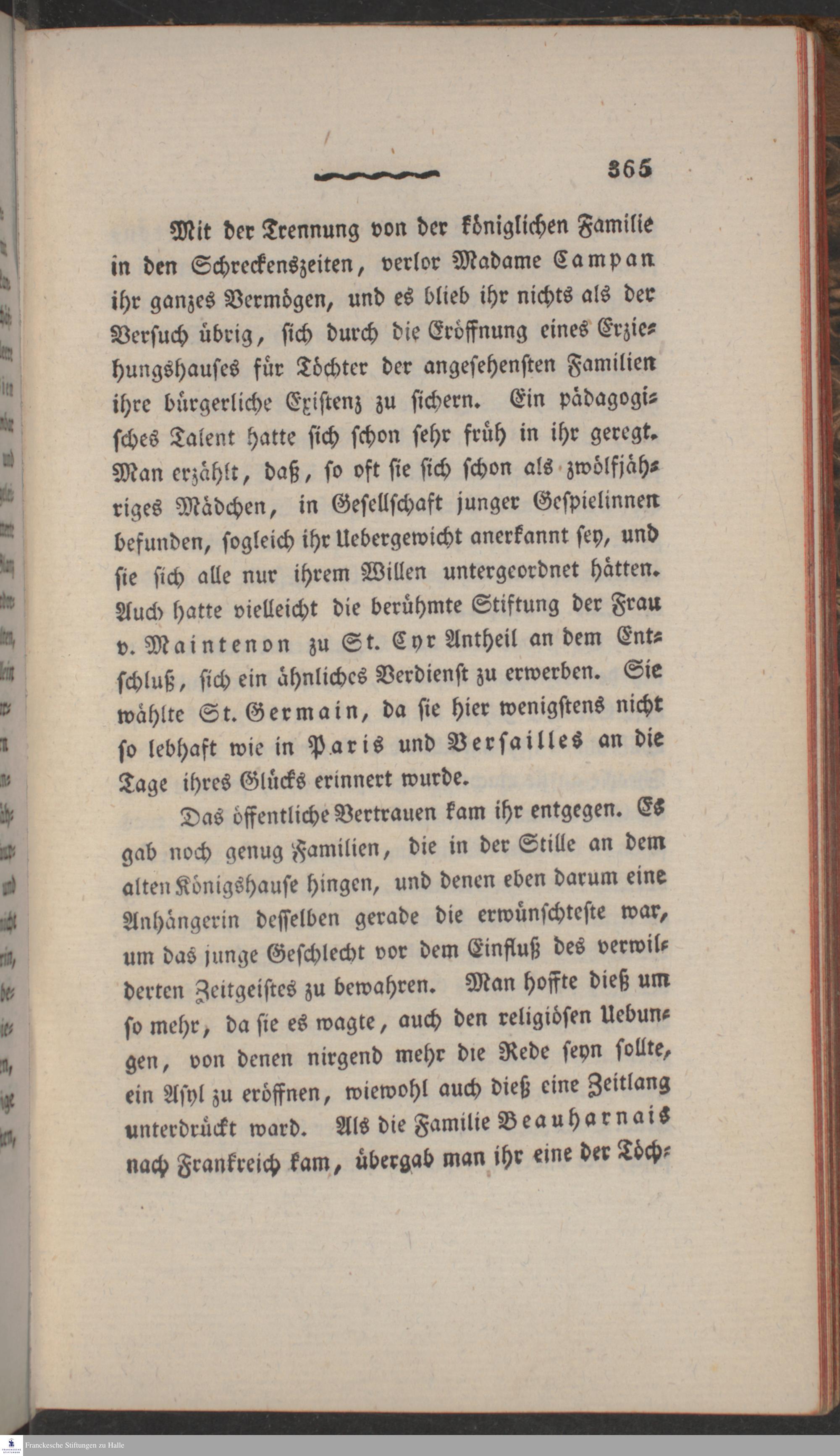 365

Mit der Trennung von der königlichen Familie in den Schreckenszeiten, verlor Madame Campan ihr ganzes Vermögen, und es blieb ihr nichts als der Versuch übrig, sich durch die Eröffnung eines Erziehungshauses für Töchter der angesehensten Familien ihre bürgerliche Existenz zu sichern. Ein pädagogisches Talent hatte sich schon sehr früh in ihr geregt. Man erzählt, daß, so oft sie sich schon als zwölfjähriges Mädchen, in Gesellschaft junger Gespielinnen befunden, sogleich ihr Uebergewicht anerkannt sey, und sie sich alle nur ihrem Willen untergeordnet hätten. Auch hatte vielleicht die berühmte Stiftung der Frau v. Maintenon zu St. Cyr Antheil an dem Entschluß, sich ein ähnliches Verdienst zu erwerben. Sie wählte St. Germain, da sie hier wenigstens nicht so lebhaft wie in Paris und Versailles an die Tage ihres Glücks erinnert wurde.

Das öffentliche Vertrauen kam ihr entgegen. Es gab noch genug Familien, die in der Stille an dem alten Königshause hingen, und denen eben darum eine Anhängerin desselben gerade die erwünschteste war, um das junge Geschlecht vor dem Einfluß des verwilderten Zeitgeistes zu bewahren. Man hoffte dieß um so mehr, da sie es wagte, auch den religiösen Uebungen, von denen nirgend mehr die Rede seyn sollte, ein Asyl zu eröffnen, wiewohl auch dieß eine Zeitlang unterdrückt ward. Als die Familie Beauharnais nach Frankreich kam, übergab man ihr eine der Töch-

Franckesche Stiftungen zu Halle